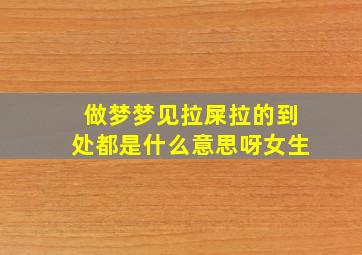 做梦梦见拉屎拉的到处都是什么意思呀女生